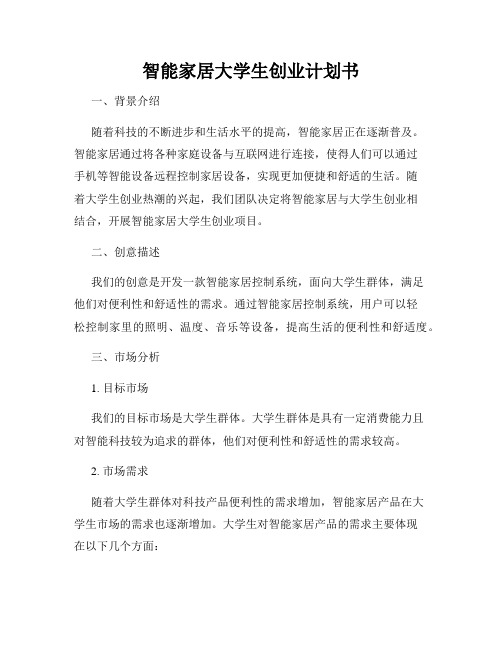 智能家居大学生创业计划书

一、背景介绍

随着科技的不断进步和生活水平的提高，智能家居正在逐渐普及。智能家居通过将各种家庭设备与互联网进行连接，使得人们可以通过手机等智能设备远程控制家居设备，实现更加便捷和舒适的生活。随着大学生创业热潮的兴起，我们团队决定将智能家居与大学生创业相结合，开展智能家居大学生创业项目。

二、创意描述

我们的创意是开发一款智能家居控制系统，面向大学生群体，满足他们对便利性和舒适性的需求。通过智能家居控制系统，用户可以轻松控制家里的照明、温度、音乐等设备，提高生活的便利性和舒适度。

三、市场分析

1. 目标市场

我们的目标市场是大学生群体。大学生群体是具有一定消费能力且对智能科技较为追求的群体，他们对便利性和舒适性的需求较高。

2. 市场需求

随着大学生群体对科技产品便利性的需求增加，智能家居产品在大学生市场的需求也逐渐增加。大学生对智能家居产品的需求主要体现在以下几个方面：